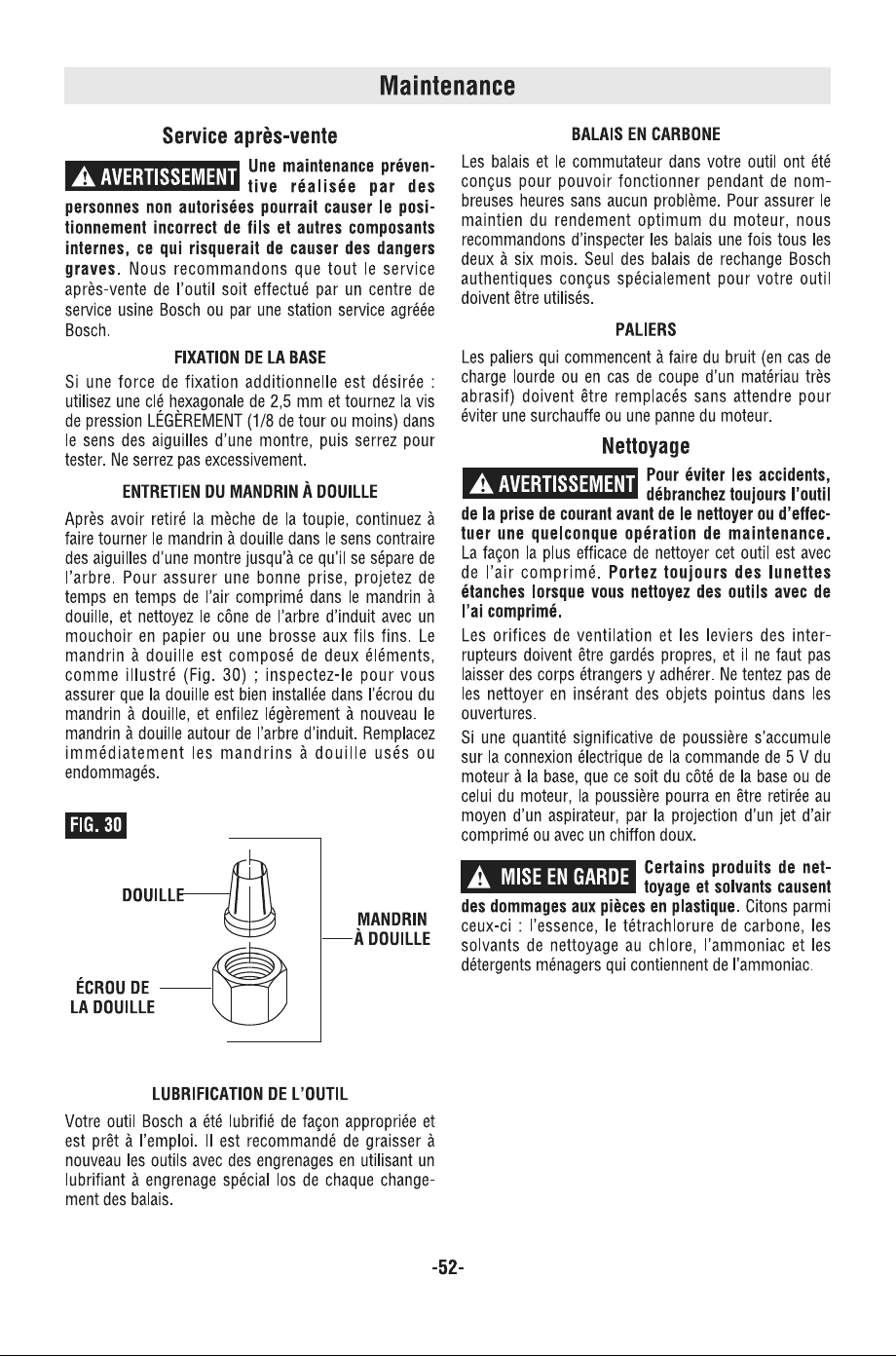 Maintenance

Service après-vente

AVERTISSEMENT Une maintenance préventive réalisée par des personnes non autorisées pourrait causer le positionnement incorrect de fils et autres composants internes, ce qui risquerait de causer des dangers graves. Nous recommandons que tout le service après-vente de l'outil soit effectué par un centre de service usine Bosch ou par une station service agréée Bosch.

FIXATION DE LA BASE

Si une force de fixation additionnelle est désirée : utilisez une clé hexagonale de 2,5 mm et tournez la vis de pression LÉGÈREMENT (1/8 de tour ou moins) dans le sens des aiguilles d'une montre, puis serrez pour tester. Ne serrez pas excessivement.

ENTRETIEN DU MANDRIN À DOUILLE

Après avoir retiré la mèche de la toupie, continuez à faire tourner le mandrin à douille dans le sens contraire des aiguilles d'une montre jusqu'à ce qu'il se sépare de l'arbre. Pour assurer une bonne prise, projetez de temps en temps de l'air comprimé dans le mandrin à douille, et nettoyez le cône de l'arbre d'induit avec un mouchoir en papier ou une brosse aux fils fins. Le mandrin à douille est composé de deux éléments, comme illustré (Fig. 30) ; inspectez-le pour vous assurer que la douille est bien installée dans l'écrou du mandrin à douille, et enfilez légèrement à nouveau le mandrin à douille autour de l'arbre d'induit. Remplacez immédiatement les mandrins à douille usés ou endommagés.

FIG. 30

DOUILLE

ÉCROU DE LA DOUILLE

MANDRIN À DOUILLE

LUBRIFICATION DE L'OUTIL

Votre outil Bosch a été lubrifié de façon appropriée et est prêt à l'emploi. Il est recommandé de graisser à nouveau les outils avec des engrenages en utilisant un lubrifiant à engrenage spécial los de chaque changement des balais.

BALAIS EN CARBONE

Les balais et le commutateur dans votre outil ont été conçus pour pouvoir fonctionner pendant de nombreuses heures sans aucun problème. Pour assurer le maintien du rendement optimum du moteur, nous recommandons d'inspecter les balais une fois tous les deux à six mois. Seul des balais de rechange Bosch authentiques conçus spécialement pour votre outil doivent être utilisés.

PALIERS

Les paliers qui commencent à faire du bruit (en cas de charge lourde ou en cas de coupe d'un matériau très abrasif) doivent être remplacés sans attendre pour éviter une surchauffe ou une panne du moteur.

Nettoyage

AVERTISSEMENT Pour éviter les accidents, débranchez toujours l'outil de la prise de courant avant de le nettoyer ou d'effectuer une quelconque opération de maintenance. La façon la plus efficace de nettoyer cet outil est avec de l'air comprimé. Portez toujours des lunettes étanches lorsque vous nettoyez des outils avec de l'ai comprimé.

Les orifices de ventilation et les leviers des interrupteurs doivent être gardés propres, et il ne faut pas laisser des corps étrangers y adhérer. Ne tentez pas de les nettoyer en insérant des objets pointus dans les ouvertures.

Si une quantité significative de poussière s'accumule sur la connexion électrique de la commande de 5 V du moteur à la base, que ce soit du côté de la base ou de celui du moteur, la poussière pourra en être retirée au moyen d'un aspirateur, par la projection d'un jet d'air comprimé ou avec un chiffon doux.

MISE EN GARDE Certains produits de nettoyage et solvants causent des dommages aux pièces en plastique. Citons parmi ceux-ci : l'essence, le tétrachlorure de carbone, les solvants de nettoyage au chlore, l'ammoniac et les détergents ménagers qui contiennent de l'ammoniac.

-52-